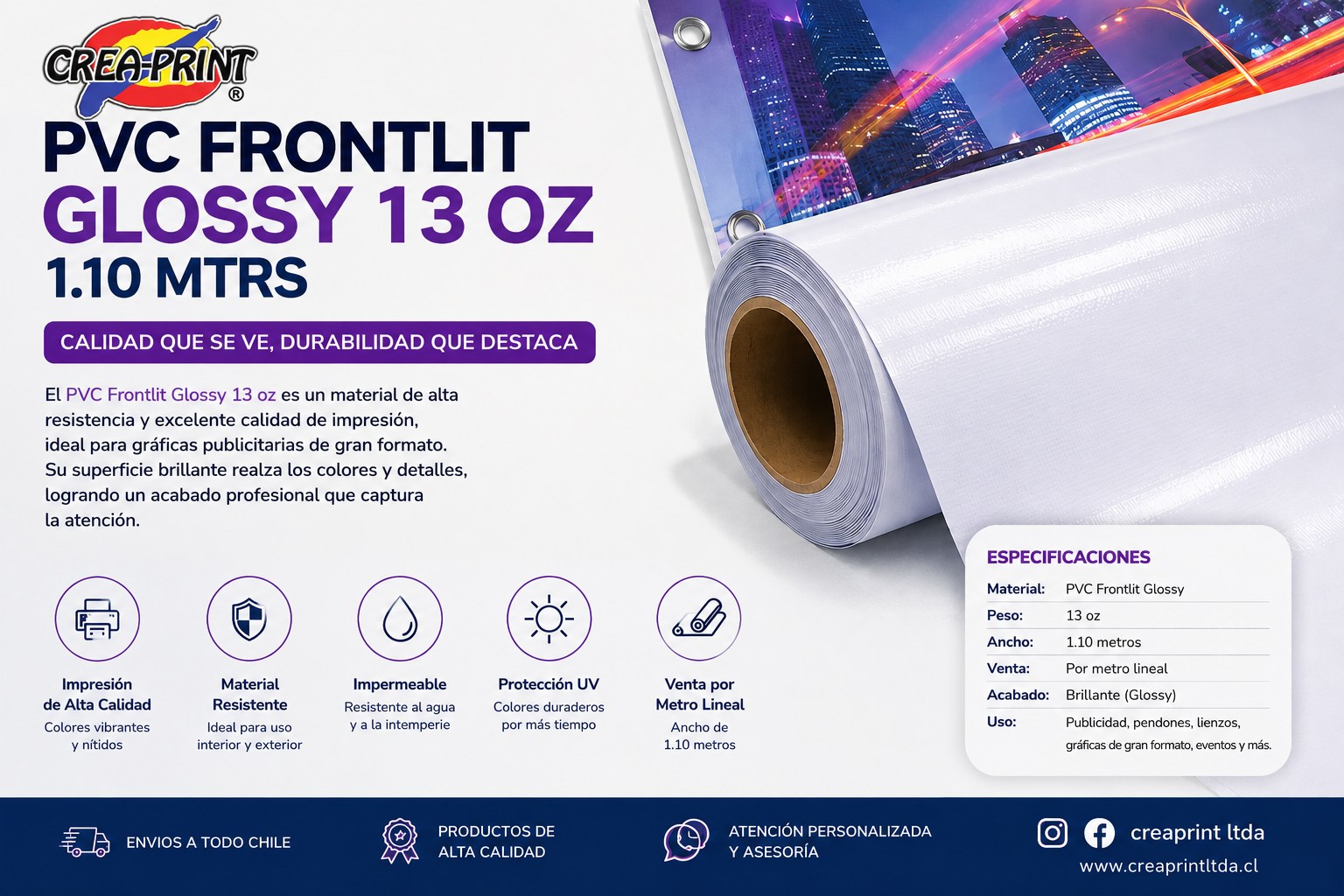 CREA-PRINT®

PVC FRONTLIT
GLOSSY 13 OZ
1.10 MTRS

CALIDAD QUE SE VE, DURABILIDAD QUE DESTACA

El PVC Frontlit Glossy 13 oz es un material de alta resistencia y excelente calidad de impresión, ideal para gráficas publicitarias de gran formato. Su superficie brillante realza los colores y detalles, logrando un acabado profesional que captura la atención.

Impresión de Alta Calidad
Colores vibrantes y nítidos

Material Resistente
Ideal para uso interior y exterior

Impermeable
Resistente al agua y a la intemperie

Protección UV
Colores duraderos por más tiempo

Venta por Metro Lineal
Ancho de 1.10 metros

ESPECIFICACIONES
Material: PVC Frontlit Glossy
Peso: 13 oz
Ancho: 1.10 metros
Venta: Por metro lineal
Acabado: Brillante (Glossy)
Uso: Publicidad, pendones, lienzos, gráficas de gran formato, eventos y más.

ENVIOS A TODO CHILE

PRODUCTOS DE ALTA CALIDAD

ATENCIÓN PERSONALIZADA Y ASESORÍA

creaprint ltda
www.creaprintltda.cl